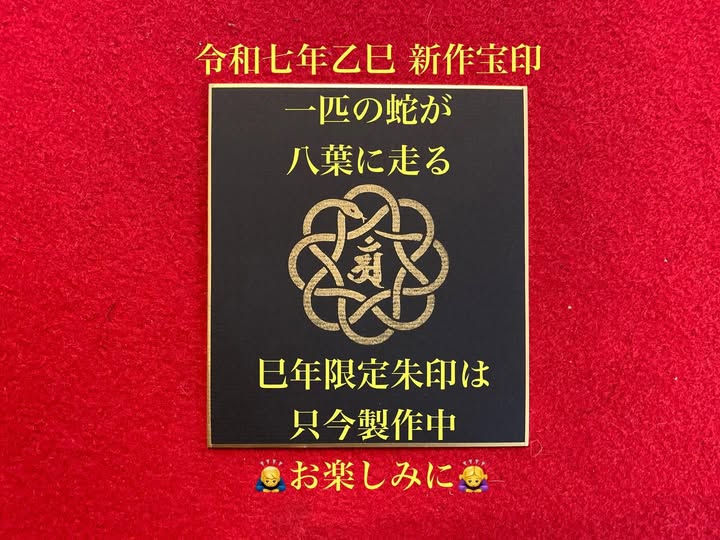 令和七年乙巳 新作宝印

一匹の蛇が
八葉に走る

巳年限定朱印は
只今製作中

🙇お楽しみに🙇